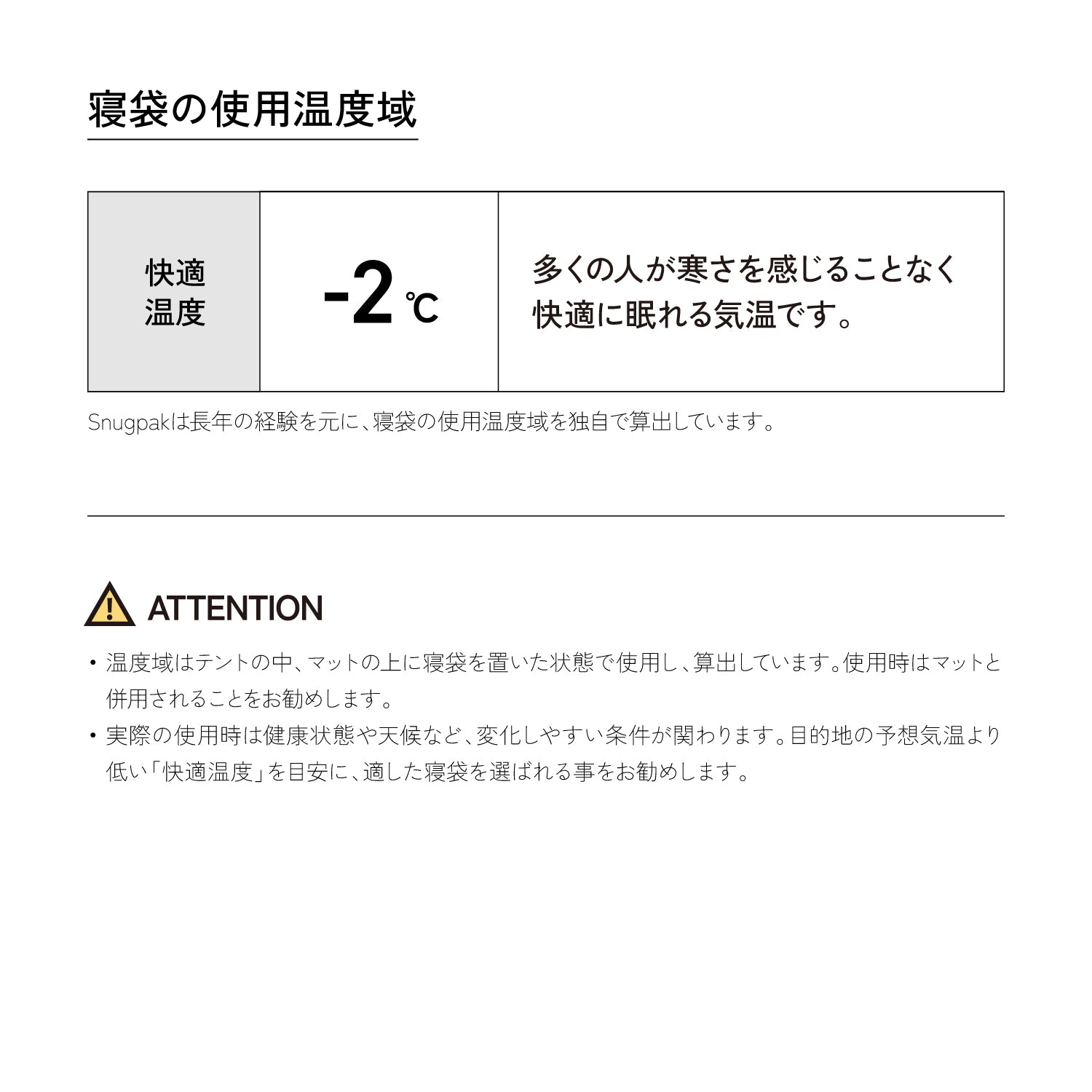 寝袋の使用温度域

| 快適温度 | -2℃ | 多くの人が寒さを感じることなく快適に眠れる気温です。 |
|---|---|---|

Snugpakは長年の経験を元に、寝袋の使用温度域を独自で算出しています。

ATTENTION

• 温度域はテントの中、マットの上に寝袋を置いた状態で使用し、算出しています。使用時はマットと併用されることをお勧めします。
• 実際の使用時は健康状態や天候など、変化しやすい条件が関わります。目的地の予想気温より低い「快適温度」を目安に、適した寝袋を選ばれる事をお勧めします。